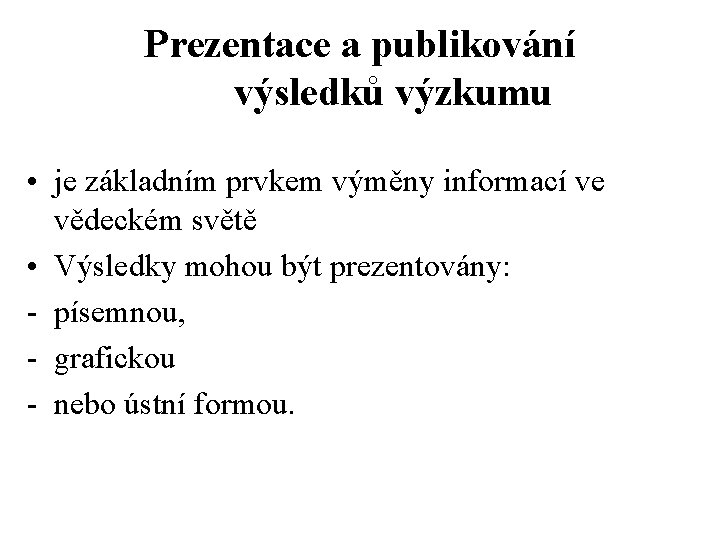 Prezentace a publikování výsledků výzkumu

• je základním prvkem výměny informací ve vědeckém světě
• Výsledky mohou být prezentovány:
- písemnou,
- grafickou
- nebo ústní formou.